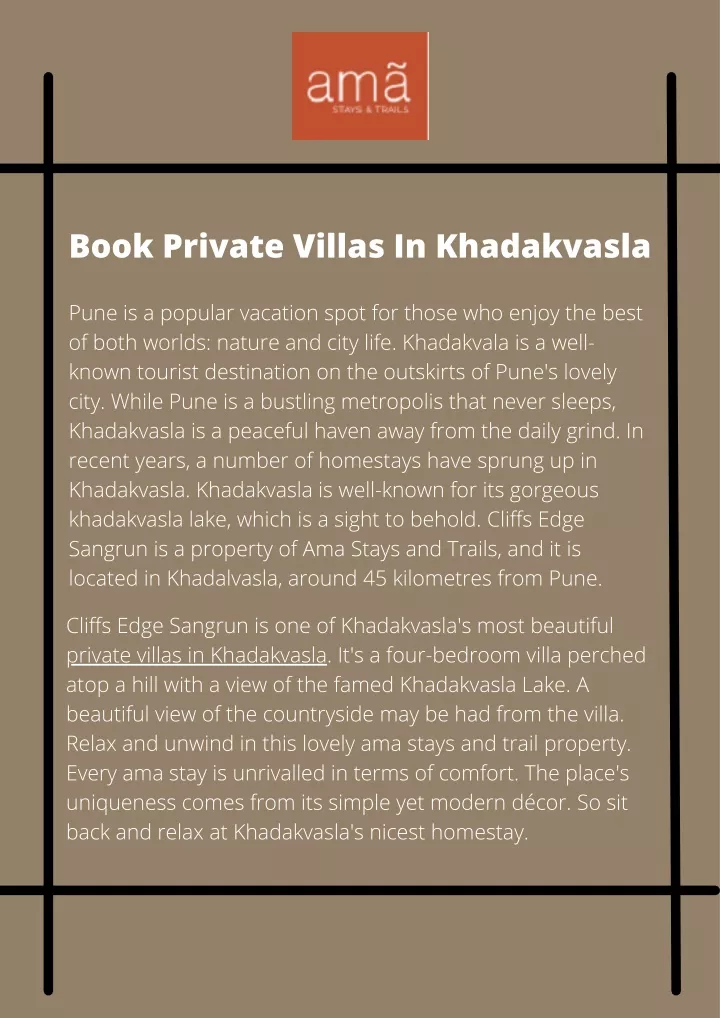 amã
STAYS & TRAILS

Book Private Villas In Khadakvasla

Pune is a popular vacation spot for those who enjoy the best of both worlds: nature and city life. Khadakvala is a well-known tourist destination on the outskirts of Pune's lovely city. While Pune is a bustling metropolis that never sleeps, Khadakvasla is a peaceful haven away from the daily grind. In recent years, a number of homestays have sprung up in Khadakvasla. Khadakvasla is well-known for its gorgeous khadakvasla lake, which is a sight to behold. Cliffs Edge Sangrun is a property of Ama Stays and Trails, and it is located in Khadalvasla, around 45 kilometres from Pune.

Cliffs Edge Sangrun is one of Khadakvasla's most beautiful private villas in Khadakvasla. It's a four-bedroom villa perched atop a hill with a view of the famed Khadakvasla Lake. A beautiful view of the countryside may be had from the villa. Relax and unwind in this lovely ama stays and trail property. Every ama stay is unrivalled in terms of comfort. The place's uniqueness comes from its simple yet modern décor. So sit back and relax at Khadakvasla's nicest homestay.